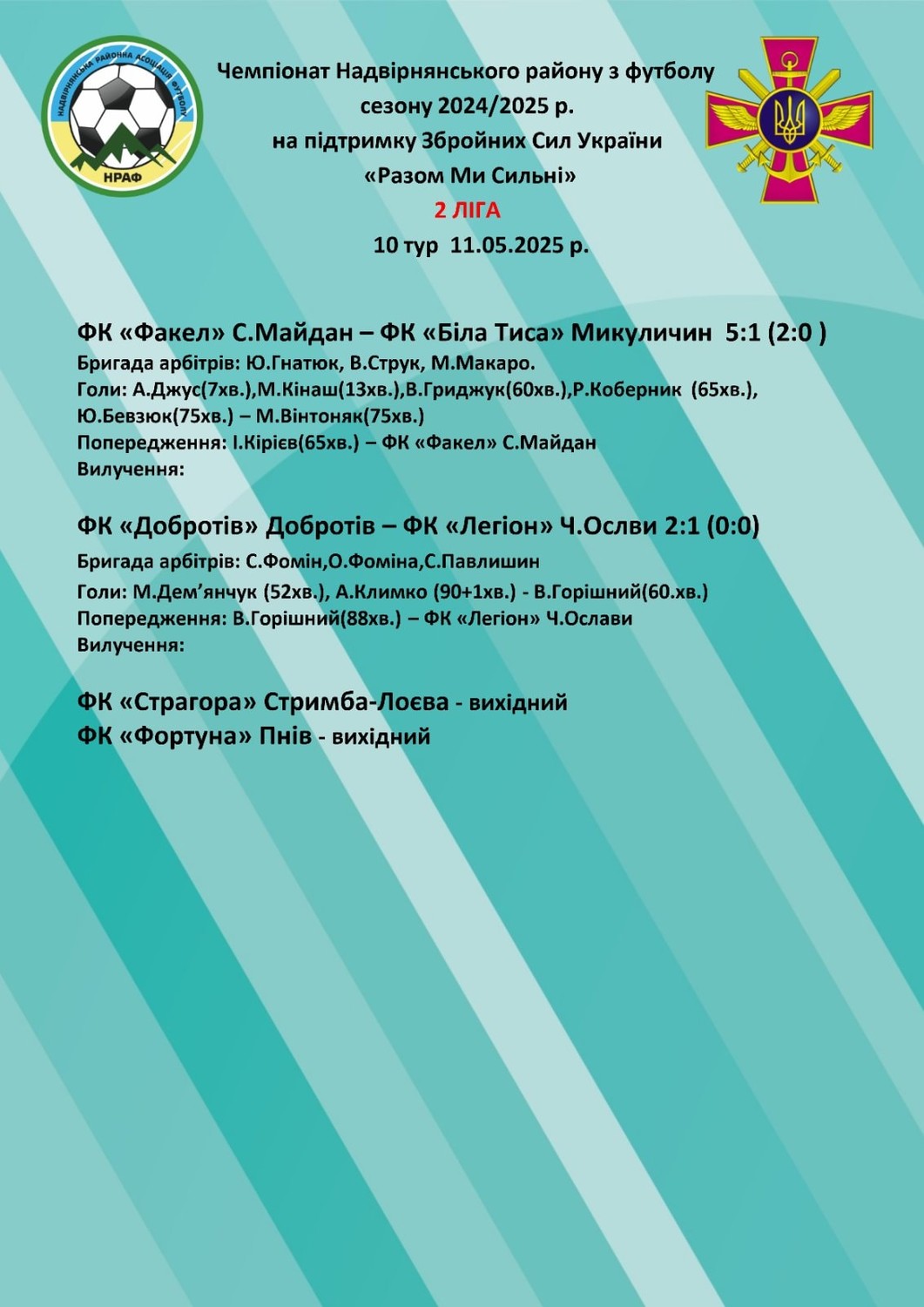 НАДВІРНЯНСЬКА РАЙОННА АСОЦІАЦІЯ ФУТБОЛУ
НРАФ

Чемпіонат Надвірнянського району з футболу
сезону 2024/2025 р.
на підтримку Збройних Сил України
«Разом Ми Сильні»
2 ЛІГА
10 тур 11.05.2025 р.

ФК «Факел» С.Майдан – ФК «Біла Тиса» Микуличин 5:1 (2:0 )
Бригада арбітрів: Ю.Гнатюк, В.Струк, М.Макаро.
Голи: А.Джус(7хв.),М.Кінаш(13хв.),В.Гриджук(60хв.),Р.Коберник (65хв.), Ю.Бевзюк(75хв.) – М.Вінтоняк(75хв.)
Попередження: І.Кірієв(65хв.) – ФК «Факел» С.Майдан
Вилучення:

ФК «Добротів» Добротів – ФК «Легіон» Ч.Ослви 2:1 (0:0)
Бригада арбітрів: С.Фомін,О.Фоміна,С.Павлишин
Голи: М.Дем’янчук (52хв.), А.Климко (90+1хв.) - В.Горішний(60.хв.)
Попередження: В.Горішний(88хв.) – ФК «Легіон» Ч.Ослави
Вилучення:

ФК «Страгора» Стримба-Лоєва - вихідний
ФК «Фортуна» Пнів - вихідний